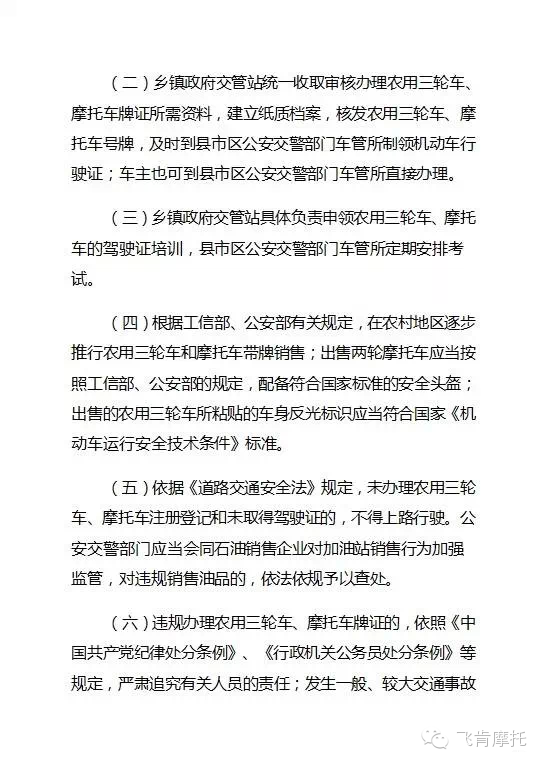 （二）乡镇政府交管站统一收取审核办理农用三轮车、摩托车牌证所需资料，建立纸质档案，核发农用三轮车、摩托车号牌，及时到县市区公安交警部门车管所制领机动车行驶证；车主也可到县市区公安交警部门车管所直接办理。

（三）乡镇政府交管站具体负责申领农用三轮车、摩托车的驾驶证培训，县市区公安交警部门车管所定期安排考试。

（四）根据工信部、公安部有关规定，在农村地区逐步推行农用三轮车和摩托车带牌销售；出售两轮摩托车应当按照工信部、公安部的规定，配备符合国家标准的安全头盔；出售的农用三轮车所粘贴的车身反光标识应当符合国家《机动车运行安全技术条件》标准。

（五）依据《道路交通安全法》规定，未办理农用三轮车、摩托车注册登记和未取得驾驶证的，不得上路行驶。公安交警部门应当会同石油销售企业对加油站销售行为加强监管，对违规销售油品的，依法依规予以查处。

（六）违规办理农用三轮车、摩托车牌证的，依照《中国共产党纪律处分条例》、《行政机关公务员处分条例》等规定，严肃追究有关人员的责任；发生一般、较大交通事故

飞肯摩托